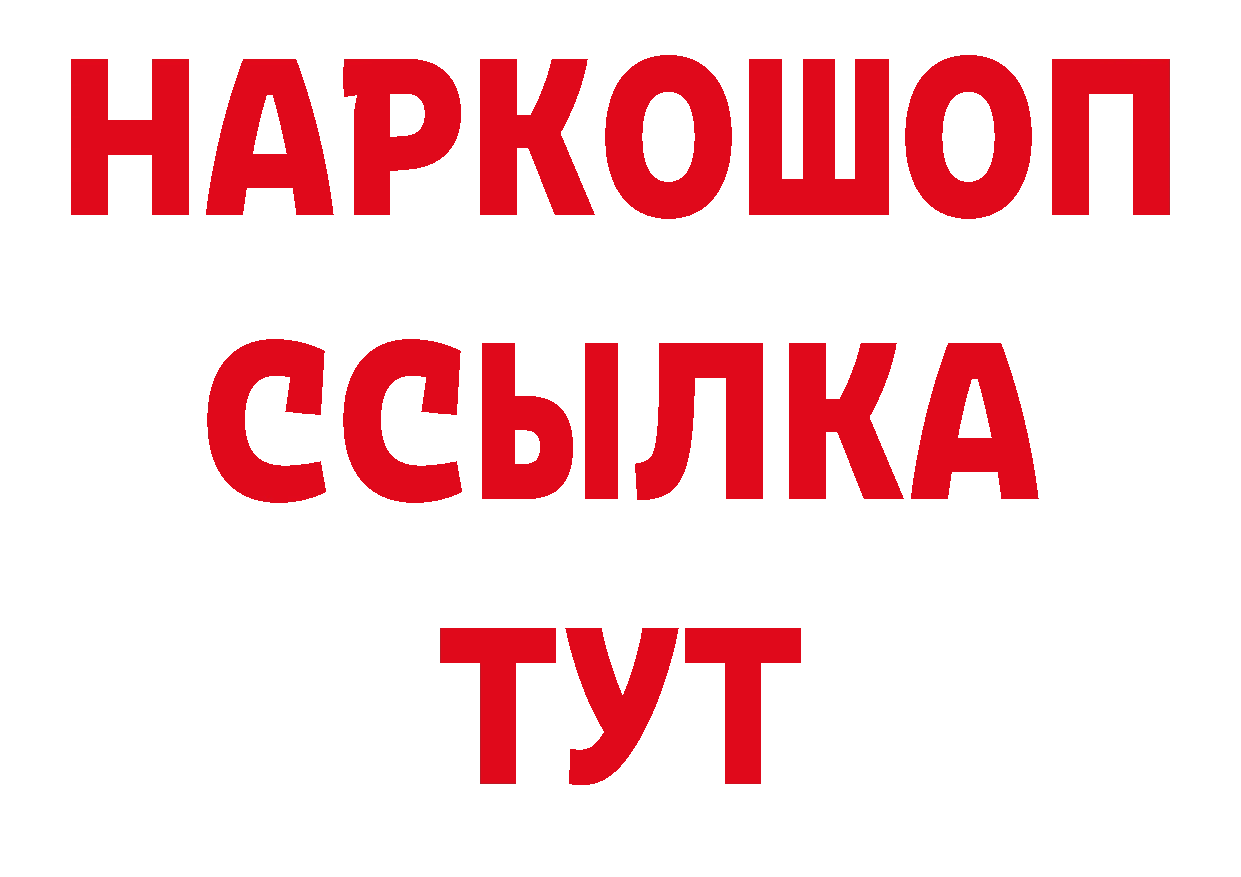 НАРКОШОП
ССЫЛКА
ТУТ